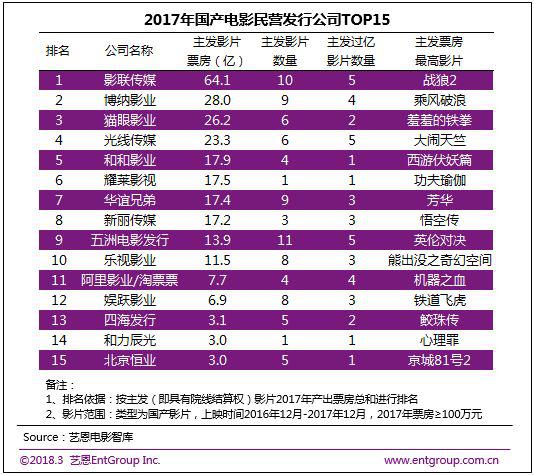 2017年国产电影民营发行公司TOP15

| 排名 | 公司名称 | 主发影片票房（亿） | 主发影片数量 | 主发过亿影片数量 | 主发票房最高影片 |
|---|---|---|---|---|---|
| 1 | 影联传媒 | 64.1 | 10 | 5 | 战狼2 |
| 2 | 博纳影业 | 28.0 | 9 | 4 | 乘风破浪 |
| 3 | 猫眼影业 | 26.2 | 6 | 2 | 羞羞的铁拳 |
| 4 | 光线传媒 | 23.3 | 6 | 5 | 大闹天竺 |
| 5 | 和和影业 | 17.9 | 4 | 1 | 西游伏妖篇 |
| 6 | 耀莱影视 | 17.5 | 1 | 1 | 功夫瑜伽 |
| 7 | 华谊兄弟 | 17.4 | 9 | 3 | 芳华 |
| 8 | 新丽传媒 | 17.2 | 3 | 3 | 悟空传 |
| 9 | 五洲电影发行 | 13.9 | 11 | 5 | 英伦对决 |
| 10 | 乐视影业 | 11.5 | 8 | 3 | 熊出没之奇幻空间 |
| 11 | 阿里影业/淘票票 | 7.7 | 4 | 4 | 机器之血 |
| 12 | 娱跃影业 | 6.9 | 8 | 3 | 铁道飞虎 |
| 13 | 四海发行 | 3.1 | 5 | 2 | 鲛珠传 |
| 14 | 和力辰光 | 3.0 | 1 | 1 | 心理罪 |
| 15 | 北京恒业 | 3.0 | 5 | 1 | 京城81号2 |

备注：
1、排名依据：按主发（即具有院线结算权）影片2017年产出票房总和进行排名
2、影片范围：类型为国产影片，上映时间2016年12月-2017年12月，2017年票房≥100万元

Source：艺恩电影智库

©2018.3 艺恩EntGroup Inc.
www.entgroup.com.cn